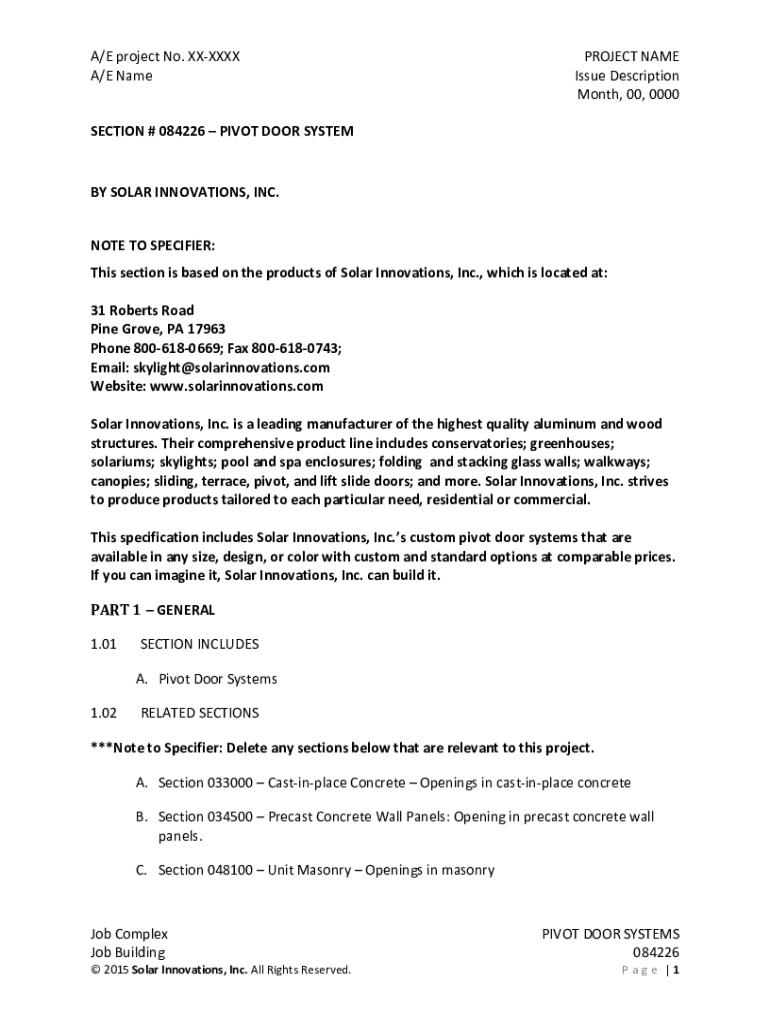 A/E project No. XX-XXXX
A/E Name

PROJECT NAME
Issue Description
Month, 00, 0000

SECTION # 084226 – PIVOT DOOR SYSTEM

BY SOLAR INNOVATIONS, INC.

NOTE TO SPECIFIER:
This section is based on the products of Solar Innovations, Inc., which is located at:

31 Roberts Road
Pine Grove, PA 17963
Phone 800-618-0669; Fax 800-618-0743;
Email: skylight@solarinnovations.com
Website: www.solarinnovations.com

Solar Innovations, Inc. is a leading manufacturer of the highest quality aluminum and wood structures. Their comprehensive product line includes conservatories; greenhouses; solariums; skylights; pool and spa enclosures; folding and stacking glass walls; walkways; canopies; sliding, terrace, pivot, and lift slide doors; and more. Solar Innovations, Inc. strives to produce products tailored to each particular need, residential or commercial.

This specification includes Solar Innovations, Inc.'s custom pivot door systems that are available in any size, design, or color with custom and standard options at comparable prices. If you can imagine it, Solar Innovations, Inc. can build it.

PART 1 – GENERAL

1.01 SECTION INCLUDES

A. Pivot Door Systems

1.02 RELATED SECTIONS

***Note to Specifier: Delete any sections below that are relevant to this project.

A. Section 033000 – Cast-in-place Concrete – Openings in cast-in-place concrete

B. Section 034500 – Precast Concrete Wall Panels: Opening in precast concrete wall panels.

C. Section 048100 – Unit Masonry – Openings in masonry

Job Complex
Job Building
© 2015 Solar Innovations, Inc. All Rights Reserved.

PIVOT DOOR SYSTEMS
084226
Page | 1